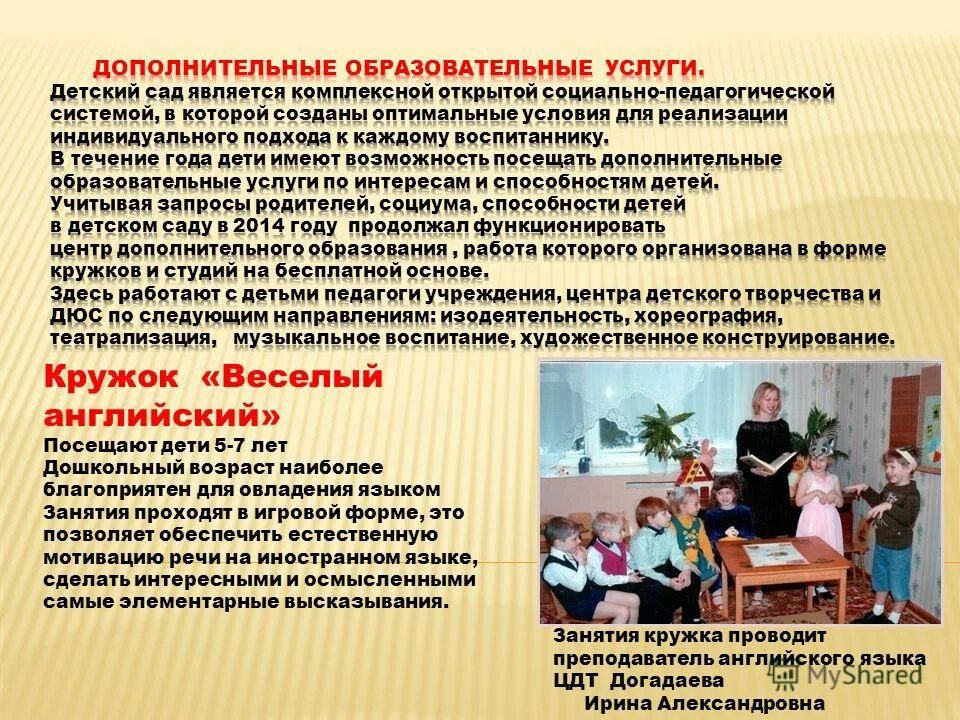 ДОПОЛНИТЕЛЬНЫЕ ОБРАЗОВАТЕЛЬНЫЕ УСЛУГИ.
Детский сад является комплексной открытой социально-педагогической системой, в которой созданы оптимальные условия для реализации индивидуального подхода к каждому воспитаннику.
В течение года дети имеют возможность посещать дополнительные образовательные услуги по интересам и способностям детей.
Учитывая запросы родителей, социума, способности детей в детском саду в 2014 году продолжал функционировать центр дополнительного образования , работа которого организована в форме кружков и студий на бесплатной основе.
Здесь работают с детьми педагоги учреждения, центра детского творчества и ДЮС по следующим направлениям: изодеятельность, хореография, театрализация, музыкальное воспитание, художественное конструирование.

Кружок «Веселый английский»
Посещают дети 5-7 лет
Дошкольный возраст наиболее благоприятен для овладения языком
Занятия проходят в игровой форме, это позволяет обеспечить естественную мотивацию речи на иностранном языке, сделать интересными и осмысленными самые элементарные высказывания.

Занятия кружка проводит преподаватель английского языка ЦДТ Догадаева Ирина Александровна

MyShared